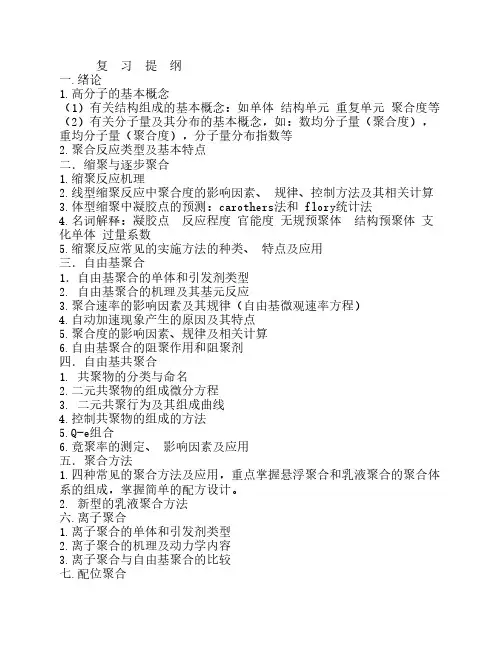 复 习 提 纲
一.绪论
1.高分子的基本概念
（1）有关结构组成的基本概念：如单体 结构单元 重复单元 聚合度等
（2）有关分子量及其分布的基本概念，如：数均分子量（聚合度），重均分子量（聚合度），分子量分布指数等
2.聚合反应类型及基本特点
二. 缩聚与逐步聚合
1.缩聚反应机理
2.线型缩聚反应中聚合度的影响因素、 规律、控制方法及其相关计算
3.体型缩聚中凝胶点的预测：carothers法和 flory统计法
4.名词解释：凝胶点 反应程度 官能度 无规预聚体 结构预聚体 支化单体 过量系数
5.缩聚反应常见的实施方法的种类、 特点及应用
三. 自由基聚合
1. 自由基聚合的单体和引发剂类型
2. 自由基聚合的机理及其基元反应
3.聚合速率的影响因素及其规律（自由基微观速率方程）
4.自动加速现象产生的原因及其特点
5.聚合度的影响因素、规律及相关计算
6.自由基聚合的阻聚作用和阻聚剂
四. 自由基共聚合
1. 共聚物的分类与命名
2.二元共聚物的组成微分方程
3. 二元共聚行为及其组成曲线
4.控制共聚物的组成的方法
5.Q-e组合
6.竞聚率的测定、 影响因素及应用
五. 聚合方法
1.四种常见的聚合方法及应用，重点掌握悬浮聚合和乳液聚合的聚合体系的组成，掌握简单的配方设计。
2. 新型的乳液聚合方法
六.离子聚合
1.离子聚合的单体和引发剂类型
2.离子聚合的机理及动力学内容
3.离子聚合与自由基聚合的比较
七.配位聚合